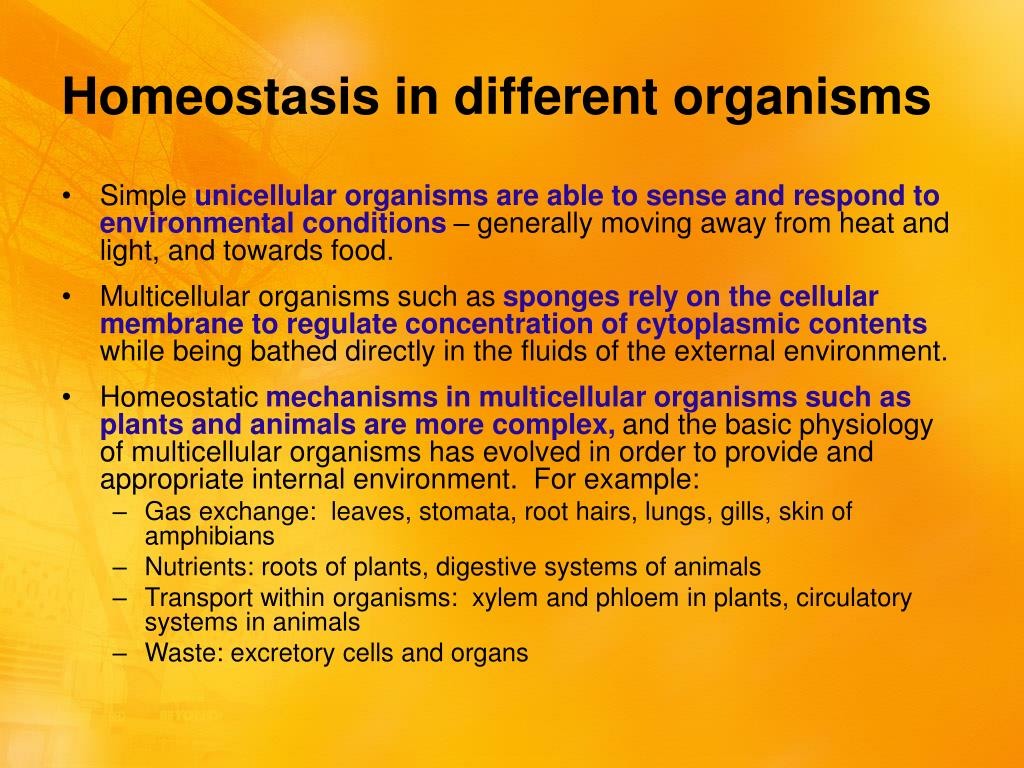 Homeostasis in different organisms

• Simple unicellular organisms are able to sense and respond to environmental conditions – generally moving away from heat and light, and towards food.

• Multicellular organisms such as sponges rely on the cellular membrane to regulate concentration of cytoplasmic contents while being bathed directly in the fluids of the external environment.

• Homeostatic mechanisms in multicellular organisms such as plants and animals are more complex, and the basic physiology of multicellular organisms has evolved in order to provide and appropriate internal environment. For example:
– Gas exchange: leaves, stomata, root hairs, lungs, gills, skin of amphibians
– Nutrients: roots of plants, digestive systems of animals
– Transport within organisms: xylem and phloem in plants, circulatory systems in animals
– Waste: excretory cells and organs